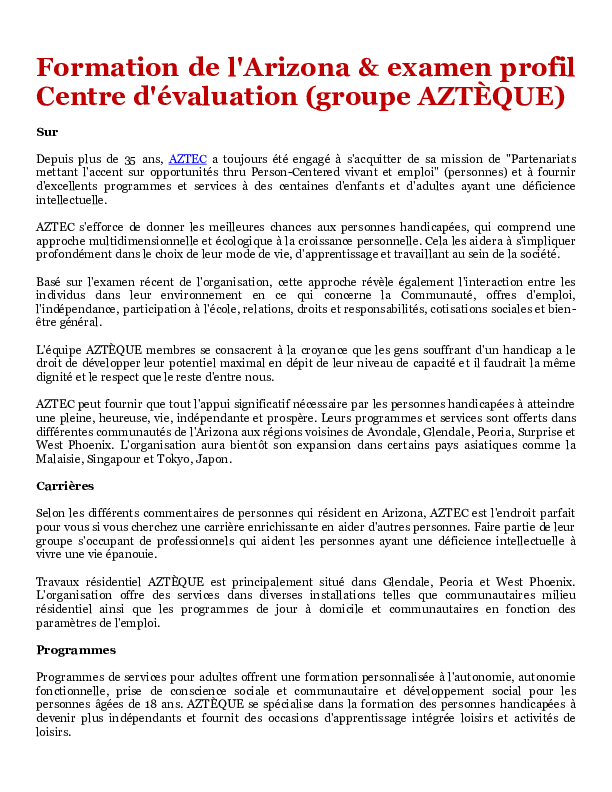 Formation de l'Arizona & examen profil Centre d'évaluation (groupe AZTÈQUE)

Sur

Depuis plus de 35 ans, AZTEC a toujours été engagé à s'acquitter de sa mission de "Partenariats mettant l'accent sur opportunités thru Person-Centered vivant et emploi" (personnes) et à fournir d'excellents programmes et services à des centaines d'enfants et d'adultes ayant une déficience intellectuelle.

AZTEC s'efforce de donner les meilleures chances aux personnes handicapées, qui comprend une approche multidimensionnelle et écologique à la croissance personnelle. Cela les aidera à s'impliquer profondément dans le choix de leur mode de vie, d'apprentissage et travaillant au sein de la société.

Basé sur l'examen récent de l'organisation, cette approche révèle également l'interaction entre les individus dans leur environnement en ce qui concerne la Communauté, offres d'emploi, l'indépendance, participation à l'école, relations, droits et responsabilités, cotisations sociales et bien-être général.

L'équipe AZTÈQUE membres se consacrent à la croyance que les gens souffrant d'un handicap a le droit de développer leur potentiel maximal en dépit de leur niveau de capacité et il faudrait la même dignité et le respect que le reste d'entre nous.

AZTEC peut fournir que tout l'appui significatif nécessaire par les personnes handicapées à atteindre une pleine, heureuse, vie, indépendante et prospère. Leurs programmes et services sont offerts dans différentes communautés de l'Arizona aux régions voisines de Avondale, Glendale, Peoria, Surprise et West Phoenix. L'organisation aura bientôt son expansion dans certains pays asiatiques comme la Malaisie, Singapour et Tokyo, Japon.

Carrières

Selon les différents commentaires de personnes qui résident en Arizona, AZTEC est l'endroit parfait pour vous si vous cherchez une carrière enrichissante en aider d'autres personnes. Faire partie de leur groupe s'occupant de professionnels qui aident les personnes ayant une déficience intellectuelle à vivre une vie épanouie.

Travaux résidentiel AZTÈQUE est principalement situé dans Glendale, Peoria et West Phoenix. L'organisation offre des services dans diverses installations telles que communautaires milieu résidentiel ainsi que les programmes de jour à domicile et communautaires en fonction des paramètres de l'emploi.

Programmes

Programmes de services pour adultes offrent une formation personnalisée à l'autonomie, autonomie fonctionnelle, prise de conscience sociale et communautaire et développement social pour les personnes âgées de 18 ans. AZTÈQUE se spécialise dans la formation des personnes handicapées à devenir plus indépendants et fournit des occasions d'apprentissage intégrée loisirs et activités de loisirs.